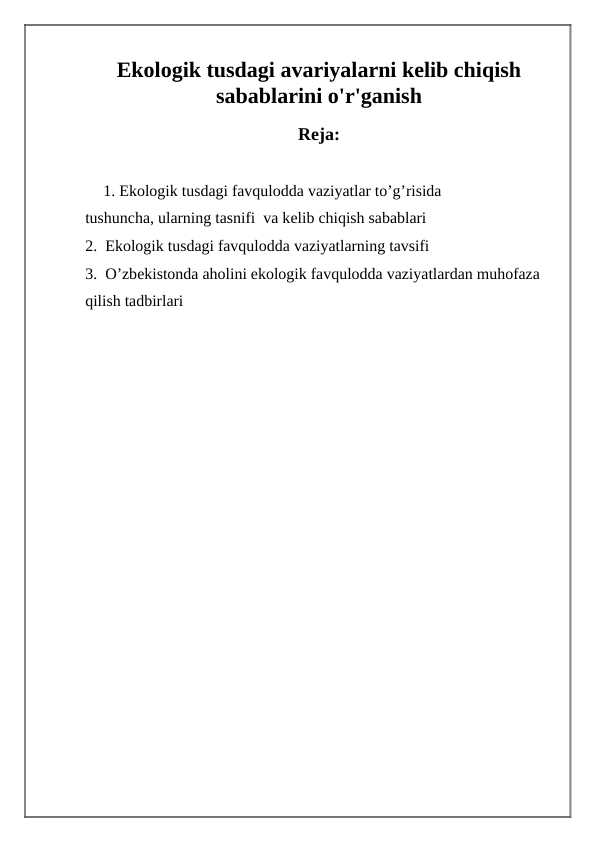 Ekologik tusdagi avariyalarni kelib chiqish sabablarini o'r'ganish

Reja:

1. Ekologik tusdagi favqulodda vaziyatlar to’g’risida tushuncha, ularning tasnifi va kelib chiqish sabablari
2. Ekologik tusdagi favqulodda vaziyatlarning tavsifi
3. O’zbekistonda aholini ekologik favqulodda vaziyatlardan muhofaza qilish tadbirlari